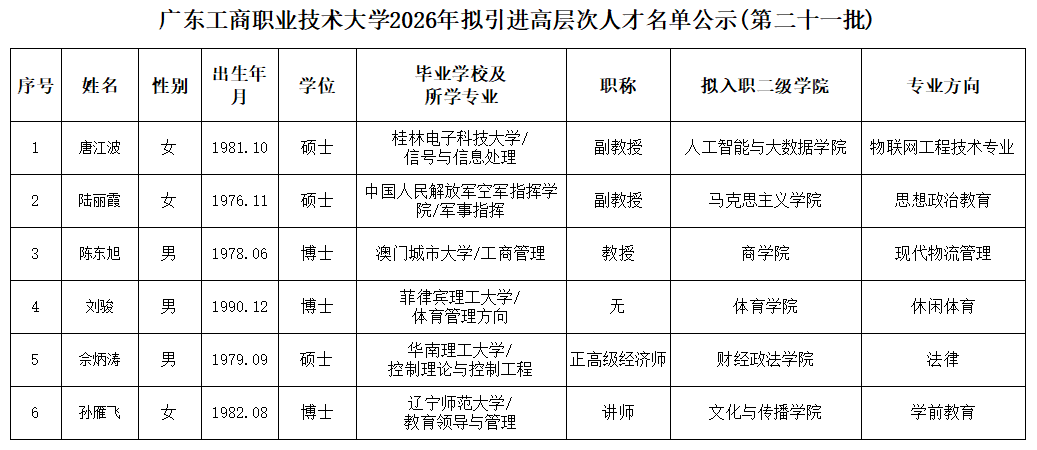 广东工商职业技术大学2026年拟引进高层次人才名单公示(第二十一批)

| 序号 | 姓名 | 性别 | 出生年月 | 学位 | 毕业学校及所学专业 | 职称 | 拟入职二级学院 | 专业方向 |
|---|---|---|---|---|---|---|---|---|
| 1 | 唐江波 | 女 | 1981.10 | 硕士 | 桂林电子科技大学/信号与信息处理 | 副教授 | 人工智能与大数据学院 | 物联网工程技术专业 |
| 2 | 陆丽霞 | 女 | 1976.11 | 硕士 | 中国人民解放军空军指挥学院/军事指挥 | 副教授 | 马克思主义学院 | 思想政治教育 |
| 3 | 陈东旭 | 男 | 1978.06 | 博士 | 澳门城市大学/工商管理 | 教授 | 商学院 | 现代物流管理 |
| 4 | 刘骏 | 男 | 1990.12 | 博士 | 菲律宾理工大学/体育管理方向 | 无 | 体育学院 | 休闲体育 |
| 5 | 佘炳涛 | 男 | 1979.09 | 硕士 | 华南理工大学/控制理论与控制工程 | 正高级经济师 | 财经政法学院 | 法律 |
| 6 | 孙雁飞 | 女 | 1982.08 | 博士 | 辽宁师范大学/教育领导与管理 | 讲师 | 文化与传播学院 | 学前教育 |